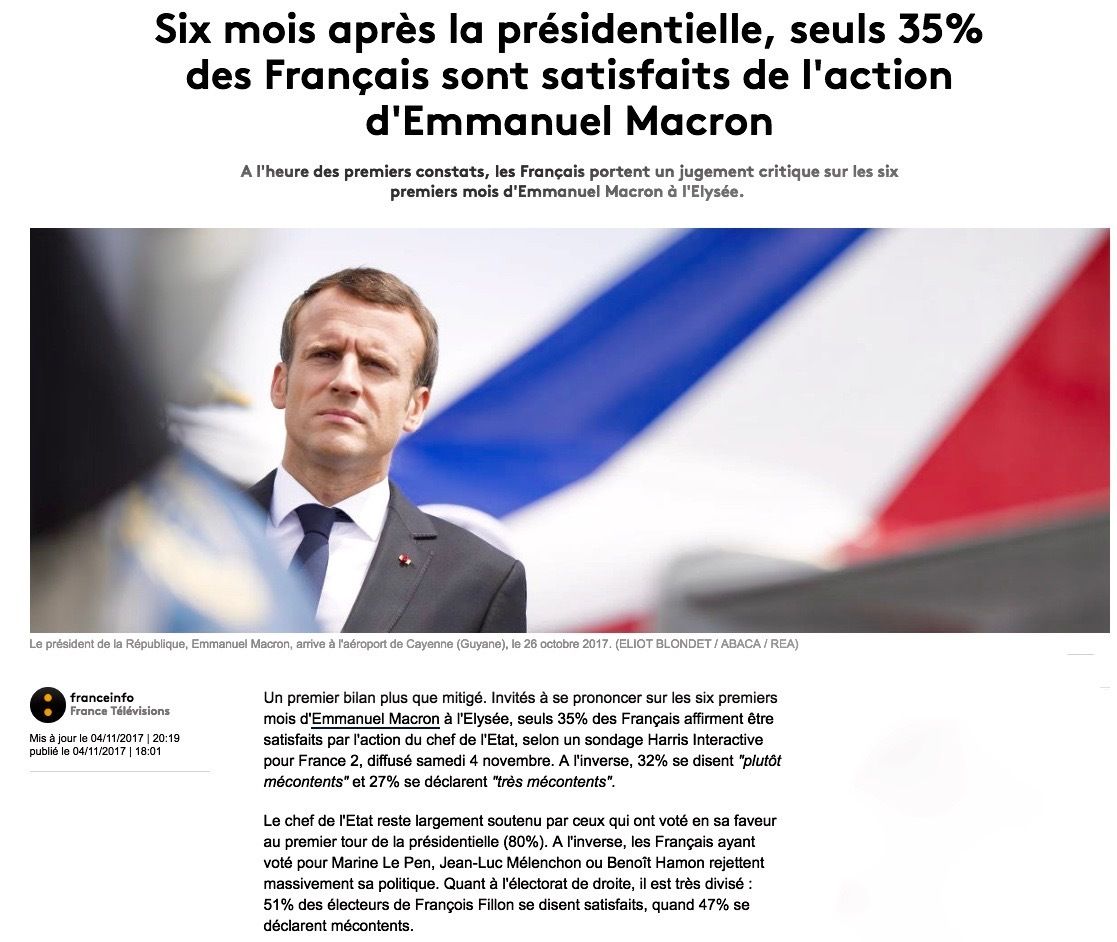 Six mois après la présidentielle, seuls 35% des Français sont satisfaits de l'action d'Emmanuel Macron

A l'heure des premiers constats, les Français portent un jugement critique sur les six premiers mois d'Emmanuel Macron à l'Elysée.

Le président de la République, Emmanuel Macron, arrive à l'aéroport de Cayenne (Guyane), le 26 octobre 2017. (ELIOT BLONDET / ABACA / REA)

franceinfo
France Télévisions

Mis à jour le 04/11/2017 | 20:19
publié le 04/11/2017 | 18:01

Un premier bilan plus que mitigé. Invités à se prononcer sur les six premiers mois d'Emmanuel Macron à l'Elysée, seuls 35% des Français affirment être satisfaits par l'action du chef de l'Etat, selon un sondage Harris Interactive pour France 2, diffusé samedi 4 novembre. A l'inverse, 32% se disent "plutôt mécontents" et 27% se déclarent "très mécontents".

Le chef de l'Etat reste largement soutenu par ceux qui ont voté en sa faveur au premier tour de la présidentielle (80%). A l'inverse, les Français ayant voté pour Marine Le Pen, Jean-Luc Mélenchon ou Benoît Hamon rejettent massivement sa politique. Quant à l'électorat de droite, il est très divisé : 51% des électeurs de François Fillon se disent satisfaits, quand 47% se déclarent mécontents.